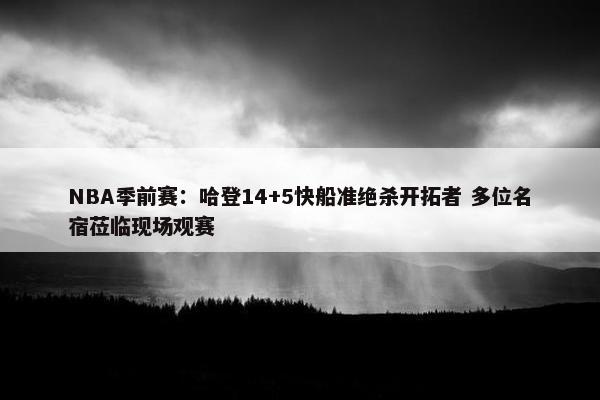 NBA季前赛：哈登14+5快船准绝杀开拓者 多位名宿莅临现场观赛